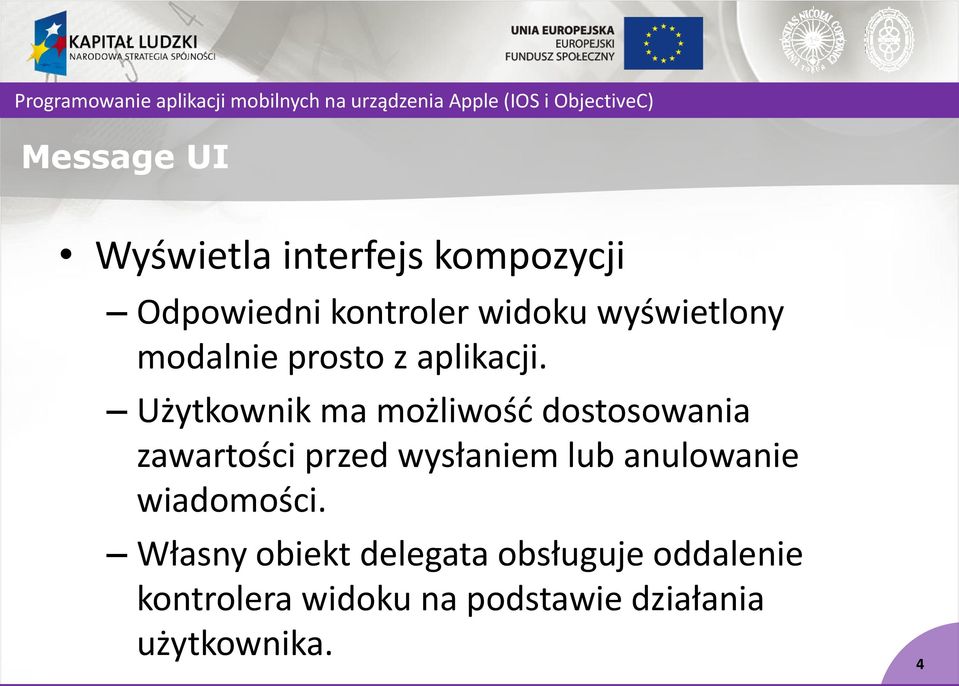 KAPITAŁ LUDZKI
NARODOWA STRATEGIA SPÓJNOŚCI

UNIA EUROPEJSKA
EUROPEJSKI
FUNDUSZ SPOŁECZNY

Programowanie aplikacji mobilnych na urządzenia Apple (IOS i ObjectiveC)

Message UI

• Wyświetla interfejs kompozycji
– Odpowiedni kontroler widoku wyświetlony modalnie prosto z aplikacji.
– Użytkownik ma możliwość dostosowania zawartości przed wysłaniem lub anulowanie wiadomości.
– Własny obiekt delegata obsługuje oddalenie kontrolera widoku na podstawie działania użytkownika.

4